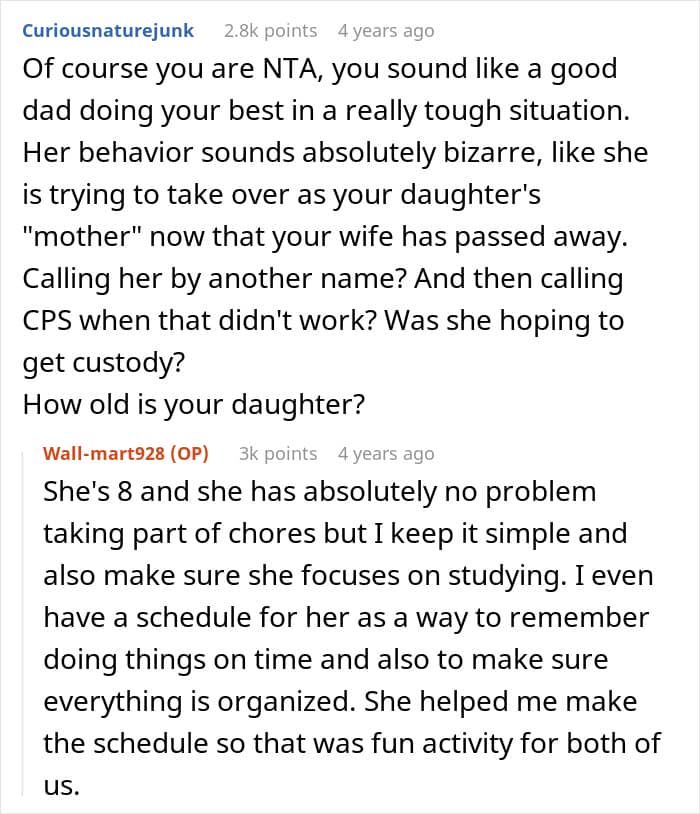 Curiousnaturejunk 2.8k points 4 years ago
Of course you are NTA, you sound like a good dad doing your best in a really tough situation. Her behavior sounds absolutely bizarre, like she is trying to take over as your daughter's "mother" now that your wife has passed away. Calling her by another name? And then calling CPS when that didn't work? Was she hoping to get custody?
How old is your daughter?

Wall-mart928 (OP) 3k points 4 years ago
She's 8 and she has absolutely no problem taking part of chores but I keep it simple and also make sure she focuses on studying. I even have a schedule for her as a way to remember doing things on time and also to make sure everything is organized. She helped me make the schedule so that was fun activity for both of us.